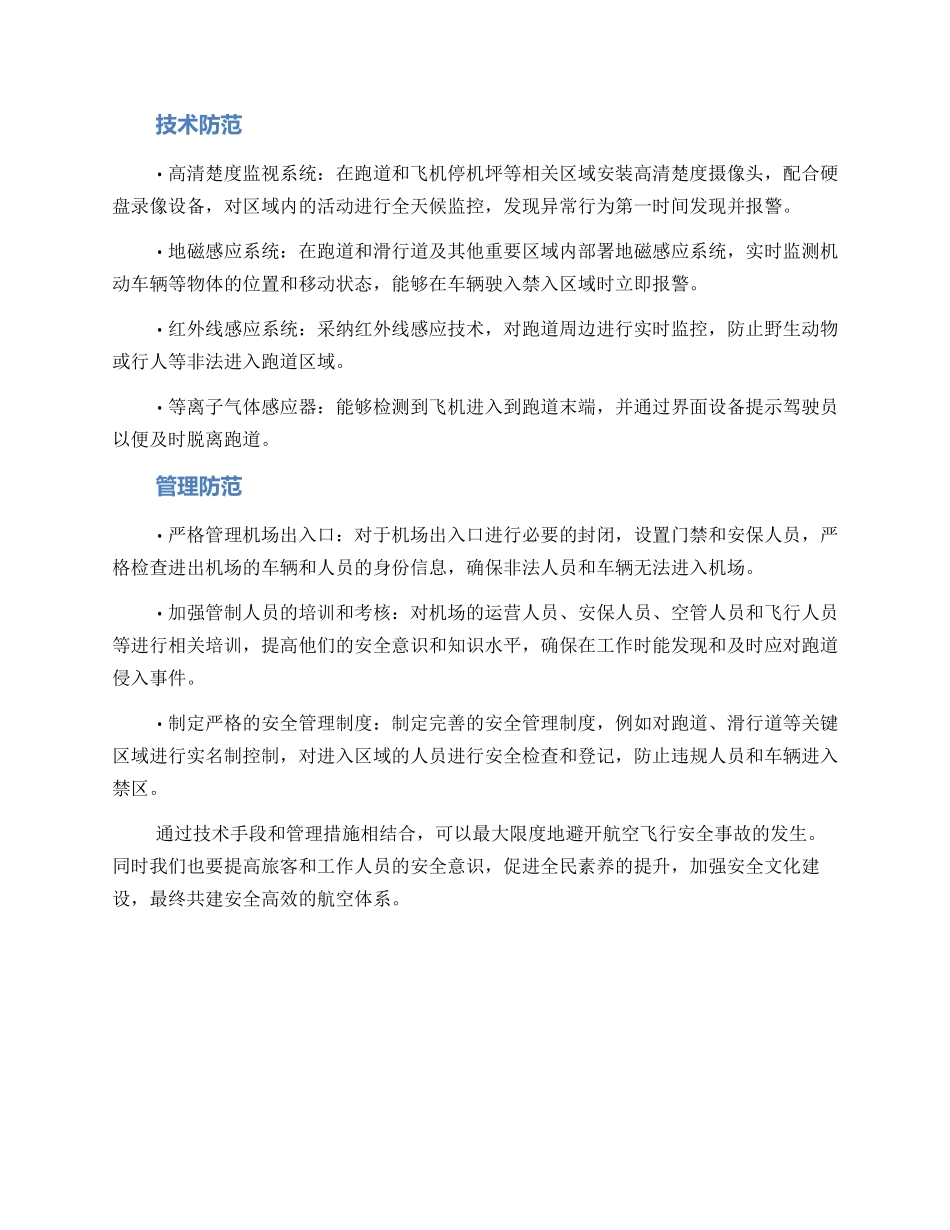 技术防范

• 高清楚度监视系统：在跑道和飞机停机坪等相关区域安装高清楚度摄像头，配合硬盘录像设备，对区域内的活动进行全天候监控，发现异常行为第一时间发现并报警。

• 地磁感应系统：在跑道和滑行道及其他重要区域内部署地磁感应系统，实时监测机动车辆等物体的位置和移动状态，能够在车辆驶入禁入区域时立即报警。

• 红外线感应系统：采纳红外线感应技术，对跑道周边进行实时监控，防止野生动物或行人等非法进入跑道区域。

• 等离子气体感应器：能够检测到飞机进入到跑道末端，并通过界面设备提示驾驶员以便及时脱离跑道。

管理防范

• 严格管理机场出入口：对于机场出入口进行必要的封闭，设置门禁和安保人员，严格检查进出机场的车辆和人员的身份信息，确保非法人员和车辆无法进入机场。

• 加强管制人员的培训和考核：对机场的运营人员、安保人员、空管人员和飞行人员等进行相关培训，提高他们的安全意识和知识水平，确保在工作时能发现和及时应对跑道侵入事件。

• 制定严格的安全管理制度：制定完善的安全管理制度，例如对跑道、滑行道等关键区域进行实名制控制，对进入区域的人员进行安全检查和登记，防止违规人员和车辆进入禁区。

通过技术手段和管理措施相结合，可以最大限度地避开航空飞行安全事故的发生。同时我们也要提高旅客和工作人员的安全意识，促进全民素养的提升，加强安全文化建设，最终共建安全高效的航空体系。